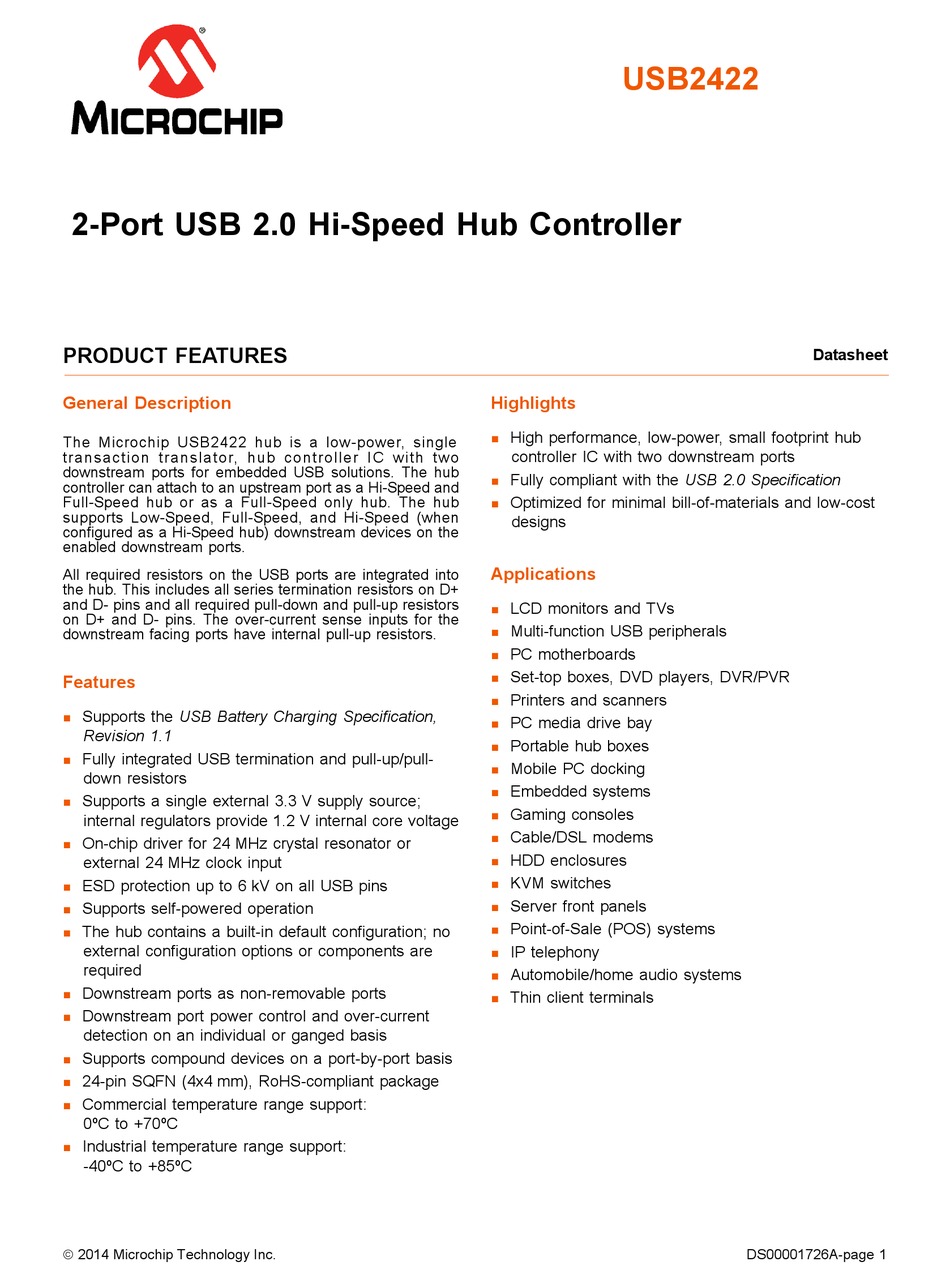 MICROCHIP

USB2422

2-Port USB 2.0 Hi-Speed Hub Controller

PRODUCT FEATURES

Datasheet

General Description

The Microchip USB2422 hub is a low-power, single transaction translator, hub controller IC with two downstream ports for embedded USB solutions. The hub controller can attach to an upstream port as a Hi-Speed and Full-Speed hub or as a Full-Speed only hub. The hub supports Low-Speed, Full-Speed, and Hi-Speed (when configured as a Hi-Speed hub) downstream devices on the enabled downstream ports.

All required resistors on the USB ports are integrated into the hub. This includes all series termination resistors on D+ and D- pins and all required pull-down and pull-up resistors on D+ and D- pins. The over-current sense inputs for the downstream facing ports have internal pull-up resistors.

Features

- Supports the USB Battery Charging Specification, Revision 1.1
- Fully integrated USB termination and pull-up/pull-down resistors
- Supports a single external 3.3 V supply source; internal regulators provide 1.2 V internal core voltage
- On-chip driver for 24 MHz crystal resonator or external 24 MHz clock input
- ESD protection up to 6 kV on all USB pins
- Supports self-powered operation
- The hub contains a built-in default configuration; no external configuration options or components are required
- Downstream ports as non-removable ports
- Downstream port power control and over-current detection on an individual or ganged basis
- Supports compound devices on a port-by-port basis
- 24-pin SQFN (4x4 mm), RoHS-compliant package
- Commercial temperature range support: 0ºC to +70ºC
- Industrial temperature range support: -40ºC to +85ºC

Highlights

- High performance, low-power, small footprint hub controller IC with two downstream ports
- Fully compliant with the USB 2.0 Specification
- Optimized for minimal bill-of-materials and low-cost designs

Applications

- LCD monitors and TVs
- Multi-function USB peripherals
- PC motherboards
- Set-top boxes, DVD players, DVR/PVR
- Printers and scanners
- PC media drive bay
- Portable hub boxes
- Mobile PC docking
- Embedded systems
- Gaming consoles
- Cable/DSL modems
- HDD enclosures
- KVM switches
- Server front panels
- Point-of-Sale (POS) systems
- IP telephony
- Automobile/home audio systems
- Thin client terminals

© 2014 Microchip Technology Inc.

DS00001726A-page 1